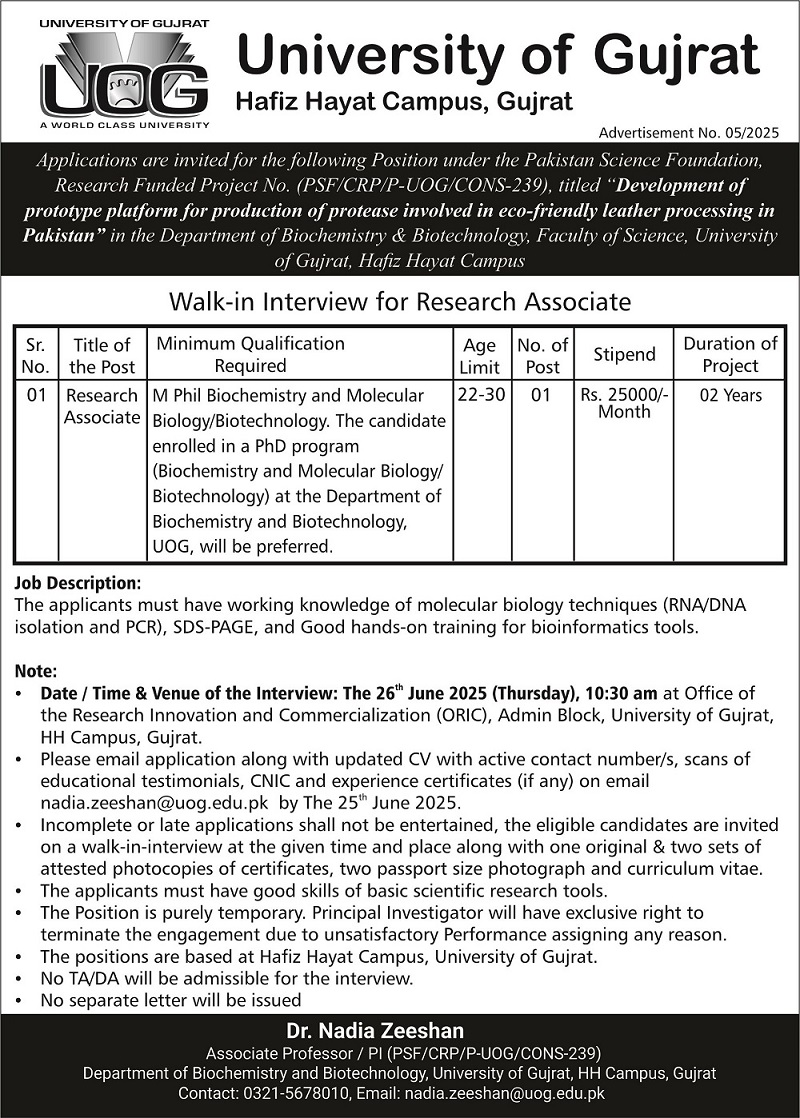 UNIVERSITY OF GUJRAT
UOG
A WORLD CLASS UNIVERSITY

University of Gujrat
Hafiz Hayat Campus, Gujrat

Advertisement No. 05/2025

Applications are invited for the following Position under the Pakistan Science Foundation, Research Funded Project No. (PSF/CRP/P-UOG/CONS-239), titled "Development of prototype platform for production of protease involved in eco-friendly leather processing in Pakistan" in the Department of Biochemistry & Biotechnology, Faculty of Science, University of Gujrat, Hafiz Hayat Campus

Walk-in Interview for Research Associate

| Sr. No. | Title of the Post | Minimum Qualification Required | Age Limit | No. of Post | Stipend | Duration of Project |
|---|---|---|---|---|---|---|
| 01 | Research Associate | M Phil Biochemistry and Molecular Biology/Biotechnology. The candidate enrolled in a PhD program (Biochemistry and Molecular Biology/ Biotechnology) at the Department of Biochemistry and Biotechnology, UOG, will be preferred. | 22-30 | 01 | Rs. 25000/- Month | 02 Years |

Job Description:
The applicants must have working knowledge of molecular biology techniques (RNA/DNA isolation and PCR), SDS-PAGE, and Good hands-on training for bioinformatics tools.

Note:
• Date / Time & Venue of the Interview: The 26$^{th}$ June 2025 (Thursday), 10:30 am at Office of the Research Innovation and Commercialization (ORIC), Admin Block, University of Gujrat, HH Campus, Gujrat.
• Please email application along with updated CV with active contact number/s, scans of educational testimonials, CNIC and experience certificates (if any) on email nadia.zeeshan@uog.edu.pk by The 25$^{th}$ June 2025.
• Incomplete or late applications shall not be entertained, the eligible candidates are invited on a walk-in-interview at the given time and place along with one original & two sets of attested photocopies of certificates, two passport size photograph and curriculum vitae.
• The applicants must have good skills of basic scientific research tools.
• The Position is purely temporary. Principal Investigator will have exclusive right to terminate the engagement due to unsatisfactory Performance assigning any reason.
• The positions are based at Hafiz Hayat Campus, University of Gujrat.
• No TA/DA will be admissible for the interview.
• No separate letter will be issued

Dr. Nadia Zeeshan
Associate Professor / PI (PSF/CRP/P-UOG/CONS-239)
Department of Biochemistry and Biotechnology, University of Gujrat, HH Campus, Gujrat
Contact: 0321-5678010, Email: nadia.zeeshan@uog.edu.pk